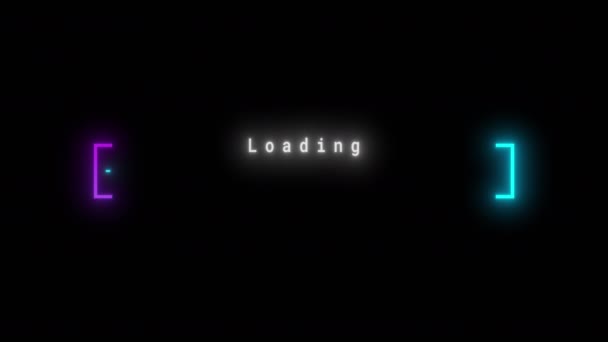 Loading